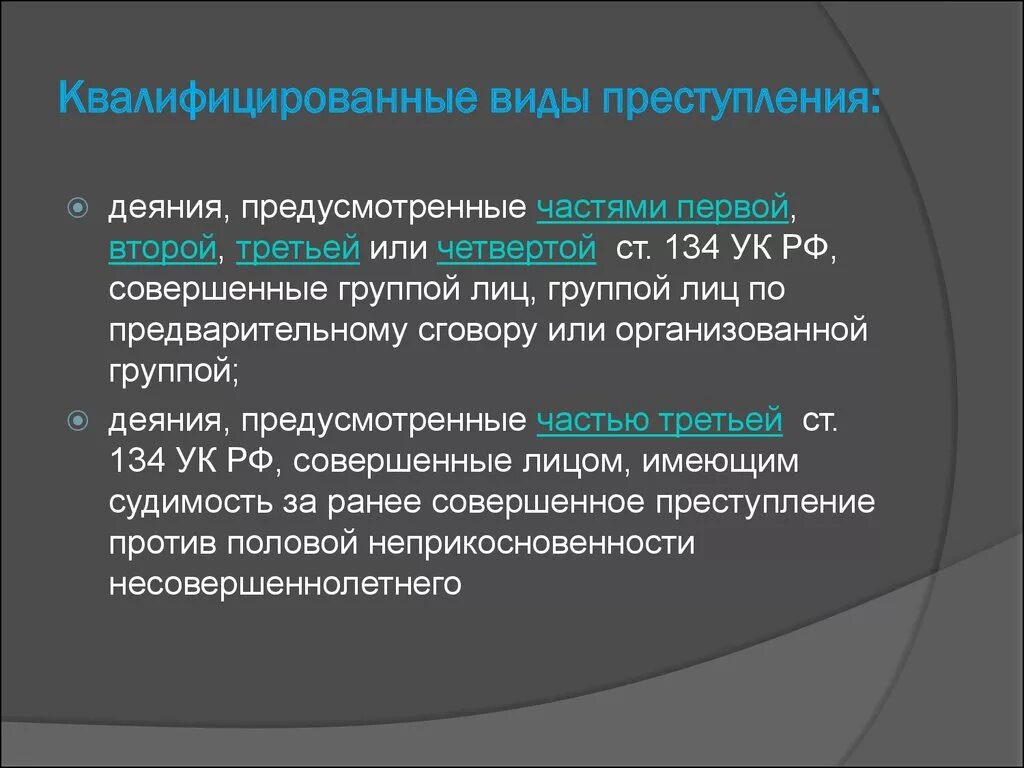 Квалифицированные виды преступления:

деяния, предусмотренные частями первой, второй, третьей или четвертой ст. 134 УК РФ, совершенные группой лиц, группой лиц по предварительному сговору или организованной группой;

деяния, предусмотренные частью третьей ст. 134 УК РФ, совершенные лицом, имеющим судимость за ранее совершенное преступление против половой неприкосновенности несовершеннолетнего